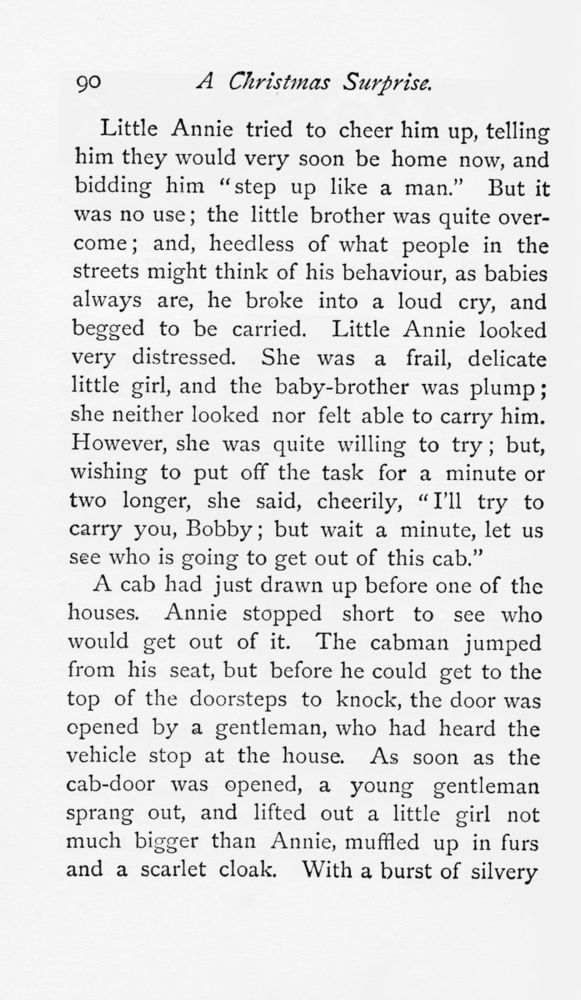 90 A Christmas Surprise.

Little Annie tried to cheer him up, telling him they would very soon be home now, and bidding him "step up like a man." But it was no use; the little brother was quite overcome; and, heedless of what people in the streets might think of his behaviour, as babies always are, he broke into a loud cry, and begged to be carried. Little Annie looked very distressed. She was a frail, delicate little girl, and the baby-brother was plump; she neither looked nor felt able to carry him. However, she was quite willing to try; but, wishing to put off the task for a minute or two longer, she said, cheerily, "I'll try to carry you, Bobby; but wait a minute, let us see who is going to get out of this cab."

A cab had just drawn up before one of the houses. Annie stopped short to see who would get out of it. The cabman jumped from his seat, but before he could get to the top of the doorsteps to knock, the door was opened by a gentleman, who had heard the vehicle stop at the house. As soon as the cab-door was opened, a young gentleman sprang out, and lifted out a little girl not much bigger than Annie, muffled up in furs and a scarlet cloak. With a burst of silvery